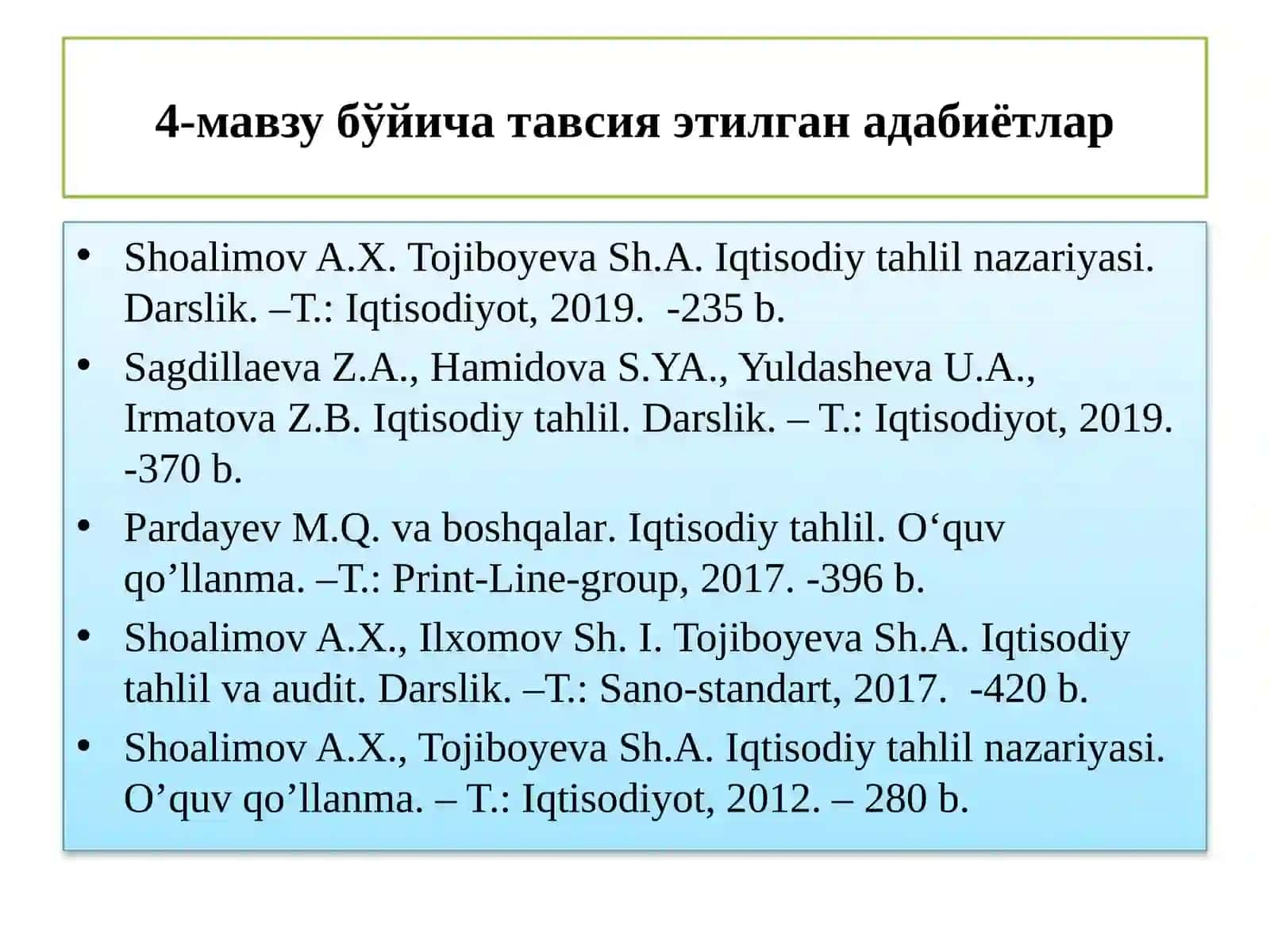 4-мавзу бўйича тавсия этилган адабиётлар

• Shoalimov A.X. Tojiboyeva Sh.A. Iqtisodiy tahlil nazariyasi. Darslik. –T.: Iqtisodiyot, 2019. -235 b.
• Sagdillaeva Z.A., Hamidova S.YA., Yuldasheva U.A., Irmatova Z.B. Iqtisodiy tahlil. Darslik. – T.: Iqtisodiyot, 2019. -370 b.
• Pardayev M.Q. va boshqalar. Iqtisodiy tahlil. O‘quv qo’llanma. –T.: Print-Line-group, 2017. -396 b.
• Shoalimov A.X., Ilxomov Sh. I. Tojiboyeva Sh.A. Iqtisodiy tahlil va audit. Darslik. –T.: Sano-standart, 2017. -420 b.
• Shoalimov A.X., Tojiboyeva Sh.A. Iqtisodiy tahlil nazariyasi. O’quv qo’llanma. – T.: Iqtisodiyot, 2012. – 280 b.